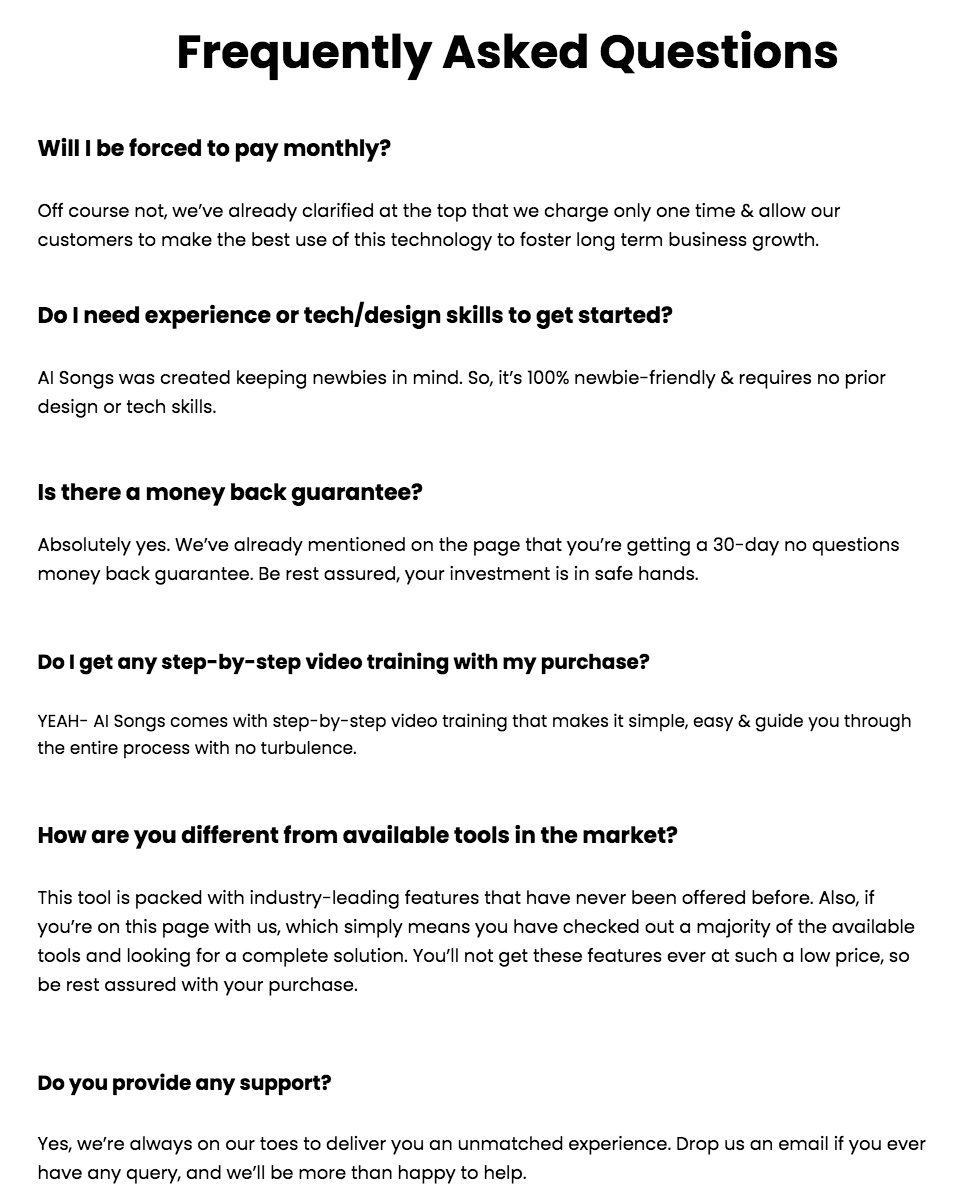 Frequently Asked Questions

Will I be forced to pay monthly?

Off course not, we've already clarified at the top that we charge only one time & allow our customers to make the best use of this technology to foster long term business growth.

Do I need experience or tech/design skills to get started?

AI Songs was created keeping newbies in mind. So, it's 100% newbie-friendly & requires no prior design or tech skills.

Is there a money back guarantee?

Absolutely yes. We've already mentioned on the page that you're getting a 30-day no questions money back guarantee. Be rest assured, your investment is in safe hands.

Do I get any step-by-step video training with my purchase?

YEAH- AI Songs comes with step-by-step video training that makes it simple, easy & guide you through the entire process with no turbulence.

How are you different from available tools in the market?

This tool is packed with industry-leading features that have never been offered before. Also, if you're on this page with us, which simply means you have checked out a majority of the available tools and looking for a complete solution. You'll not get these features ever at such a low price, so be rest assured with your purchase.

Do you provide any support?

Yes, we're always on our toes to deliver you an unmatched experience. Drop us an email if you ever have any query, and we'll be more than happy to help.